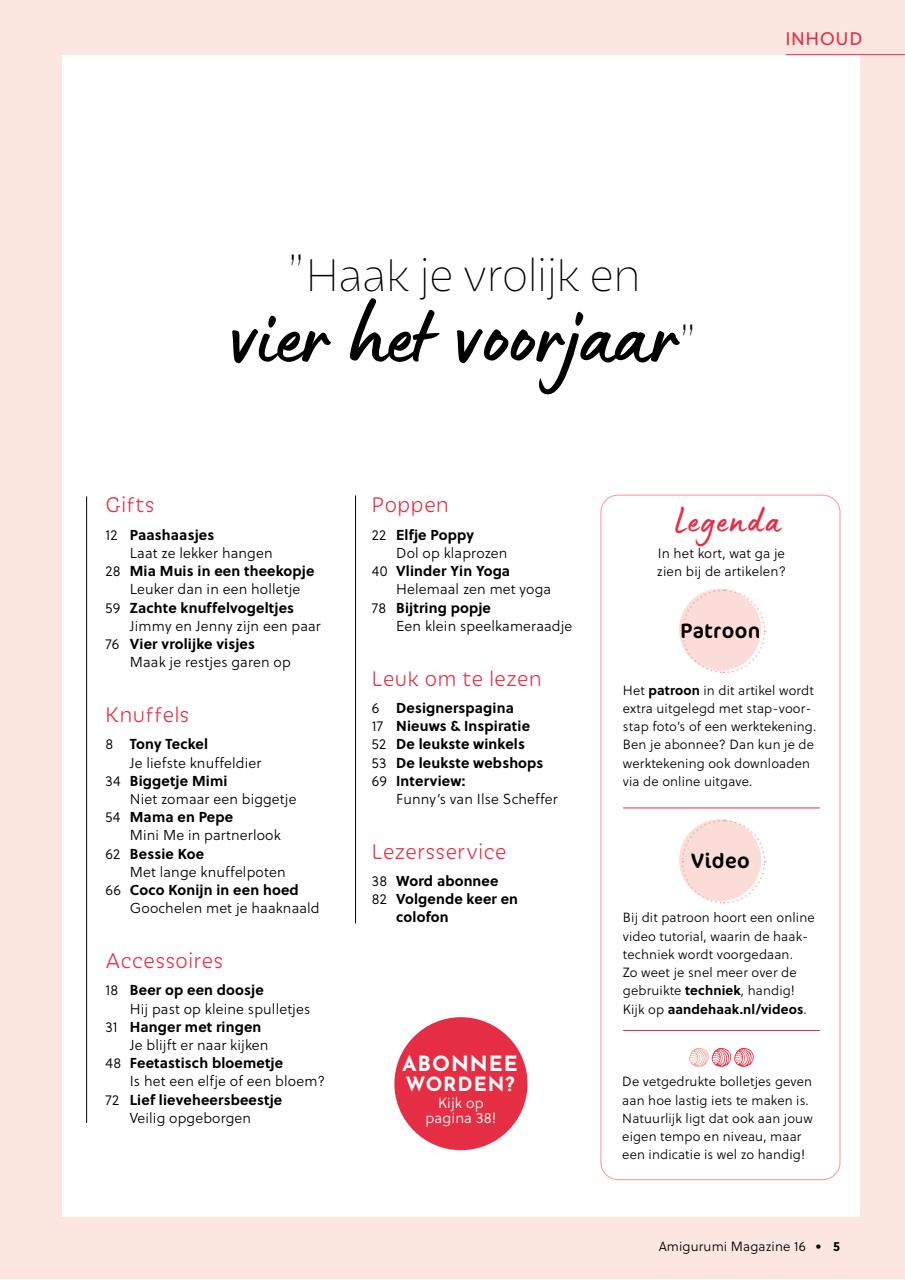 INHOUD

"Haak je vrolijk en vier het voorjaar"

Gifts
12 **Paashaasjes**
Laat ze lekker hangen
28 **Mia Muis in een theekopje**
Leuker dan in een holletje
59 **Zachte knuffelvogeltjes**
Jimmy en Jenny zijn een paar
76 **Vier vrolijke visjes**
Maak je restjes garen op

Knuffels
8 **Tony Teckel**
Je liefste knuffeldier
34 **Biggetje Mimi**
Niet zomaar een biggetje
54 **Mama en Pepe**
Mini Me in partnerlook
62 **Bessie Koe**
Met lange knuffelpoten
66 **Coco Konijn in een hoed**
Goochelen met je haaknaald

Accessoires
18 **Beer op een doosje**
Hij past op kleine spulletjes
31 **Hanger met ringen**
Je blijft er naar kijken
48 **Feetastisch bloemetje**
Is het een elfje of een bloem?
72 **Lief lieveheersbeestje**
Veilig opgeborgen

Poppen
22 **Elfje Poppy**
Dol op klaprozen
40 **Vlinder Yin Yoga**
Helemaal zen met yoga
78 **Bijtring popje**
Een klein speelkameraadje

Leuk om te lezen
6 **Designerspagina**
17 **Nieuws & Inspiratie**
52 **De leukste winkels**
53 **De leukste webshops**
69 **Interview:**
Funny's van Ilse Scheffer

Lezersservice
38 **Word abonnee**
82 **Volgende keer en colofon**

ABONNEE WORDEN?
Kijk op pagina 38!

legenda
In het kort, wat ga je zien bij de artikelen?

Patroon

Het **patroon** in dit artikel wordt extra uitgelegd met stap-voor-stap foto's of een werktekening. Ben je abonnee? Dan kun je de werktekening ook downloaden via de online uitgave.

Video

Bij dit patroon hoort een online video tutorial, waarin de haaktechniek wordt voorgedaan. Zo weet je snel meer over de gebruikte **techniek**, handig! Kijk op **aandehaak.nl/videos**.

De vetgedrukte bolletjes geven aan hoe lastig iets te maken is. Natuurlijk ligt dat ook aan jouw eigen tempo en niveau, maar een indicatie is wel zo handig!

Amigurumi Magazine 16 • **5**